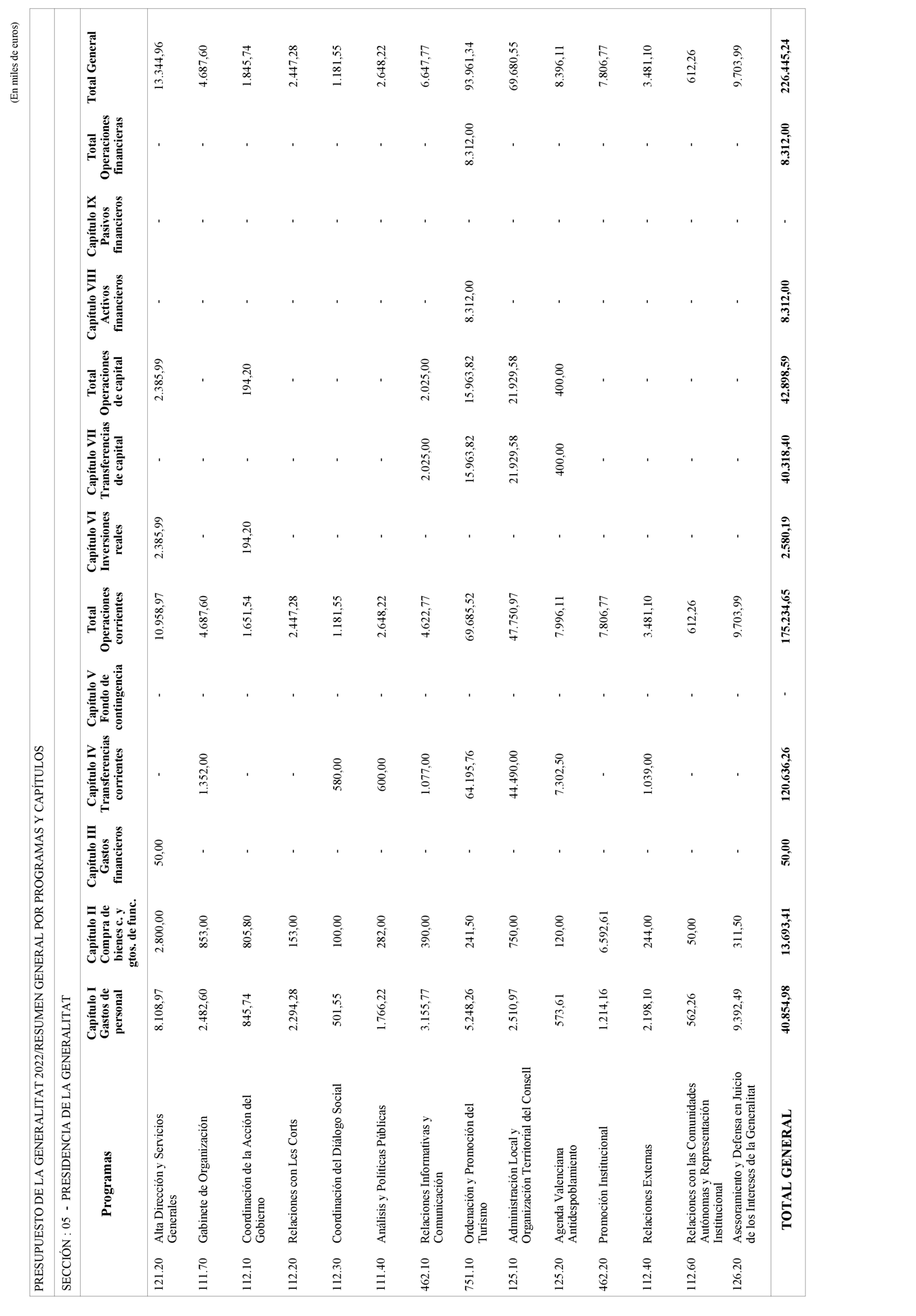 (En miles de euros)

PRESUPUESTO DE LA GENERALITAT 2022/RESUMEN GENERAL POR PROGRAMAS Y CAPÍTULOS

SECCIÓN : 05 - PRESIDENCIA DE LA GENERALITAT

| | Programas | Capítulo I Gastos de personal | Capítulo II Compra de bienes c. y gtos. de func. | Capítulo III Gastos financieros | Capítulo IV Transferencias corrientes | Capítulo V Fondo de contingencia | Total Operaciones corrientes | Capítulo VI Inversiones reales | Capítulo VII Transferencias de capital | Total Operaciones de capital | Capítulo VIII Activos financieros | Capítulo IX Pasivos financieros | Total Operaciones financieras | Total General |
|---|---|---|---|---|---|---|---|---|---|---|---|---|---|---|
| 121.20 | Alta Dirección y Servicios Generales | 8.108,97 | 2.800,00 | 50,00 | - | - | 10.958,97 | 2.385,99 | - | 2.385,99 | - | - | - | 13.344,96 |
| 111.70 | Gabinete de Organización | 2.482,60 | 853,00 | - | 1.352,00 | - | 4.687,60 | - | - | - | - | - | - | 4.687,60 |
| 112.10 | Coordinación de la Acción del Gobierno | 845,74 | 805,80 | - | - | - | 1.651,54 | 194,20 | - | 194,20 | - | - | - | 1.845,74 |
| 112.20 | Relaciones con Les Corts | 2.294,28 | 153,00 | - | - | - | 2.447,28 | - | - | - | - | - | - | 2.447,28 |
| 112.30 | Coordinación del Diálogo Social | 501,55 | 100,00 | - | 580,00 | - | 1.181,55 | - | - | - | - | - | - | 1.181,55 |
| 111.40 | Análisis y Políticas Públicas | 1.766,22 | 282,00 | - | 600,00 | - | 2.648,22 | - | - | - | - | - | - | 2.648,22 |
| 462.10 | Relaciones Informativas y Comunicación | 3.155,77 | 390,00 | - | 1.077,00 | - | 4.622,77 | - | 2.025,00 | 2.025,00 | - | - | - | 6.647,77 |
| 751.10 | Ordenación y Promoción del Turismo | 5.248,26 | 241,50 | - | 64.195,76 | - | 69.685,52 | - | 15.963,82 | 15.963,82 | 8.312,00 | - | 8.312,00 | 93.961,34 |
| 125.10 | Administración Local y Organización Territorial del Consell | 2.510,97 | 750,00 | - | 44.490,00 | - | 47.750,97 | - | 21.929,58 | 21.929,58 | - | - | - | 69.680,55 |
| 125.20 | Agenda Valenciana Antidespoblamiento | 573,61 | 120,00 | - | 7.302,50 | - | 7.996,11 | - | 400,00 | 400,00 | - | - | - | 8.396,11 |
| 462.20 | Promoción Institucional | 1.214,16 | 6.592,61 | - | - | - | 7.806,77 | - | - | - | - | - | - | 7.806,77 |
| 112.40 | Relaciones Externas | 2.198,10 | 244,00 | - | 1.039,00 | - | 3.481,10 | - | - | - | - | - | - | 3.481,10 |
| 112.60 | Relaciones con las Comunidades Autónomas y Representación Institucional | 562,26 | 50,00 | - | - | - | 612,26 | - | - | - | - | - | - | 612,26 |
| 126.20 | Asesoramiento y Defensa en Juicio de los Intereses de la Generalitat | 9.392,49 | 311,50 | - | - | - | 9.703,99 | - | - | - | - | - | - | 9.703,99 |
| | TOTAL GENERAL | 40.854,98 | 13.693,41 | 50,00 | 120.636,26 | - | 175.234,65 | 2.580,19 | 40.318,40 | 42.898,59 | 8.312,00 | - | 8.312,00 | 226.445,24 |